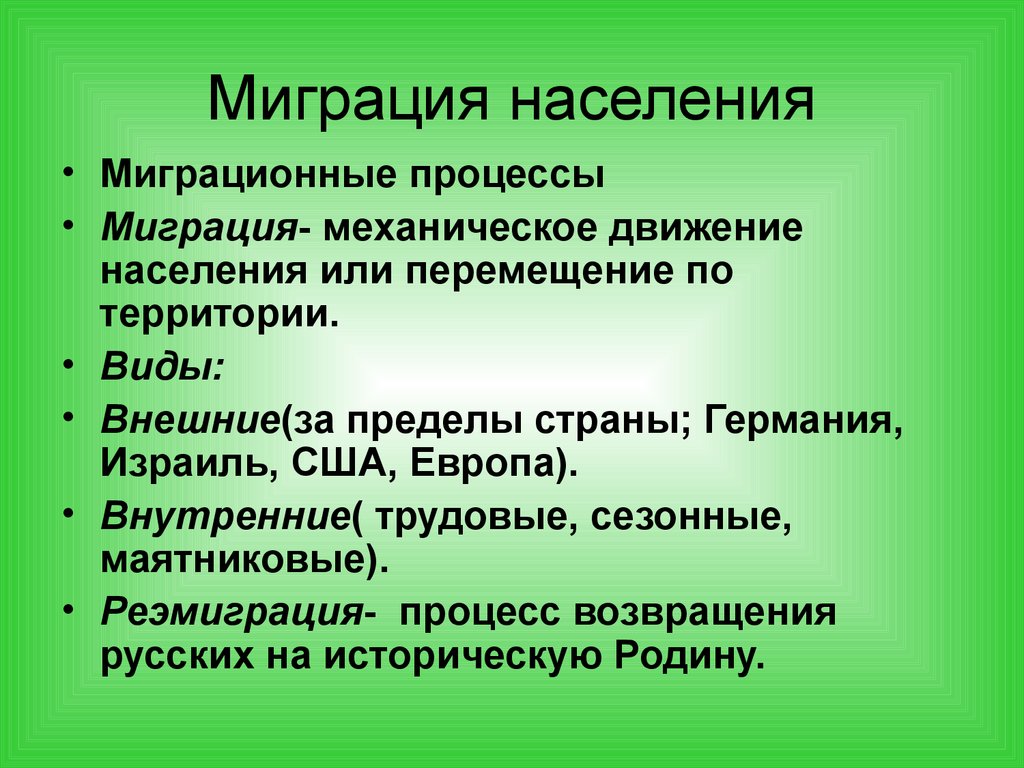 Миграция населения

• Миграционные процессы
• Миграция- механическое движение населения или перемещение по территории.
• Виды:
• Внешние(за пределы страны; Германия, Израиль, США, Европа).
• Внутренние( трудовые, сезонные, маятниковые).
• Реэмиграция- процесс возвращения русских на историческую Родину.